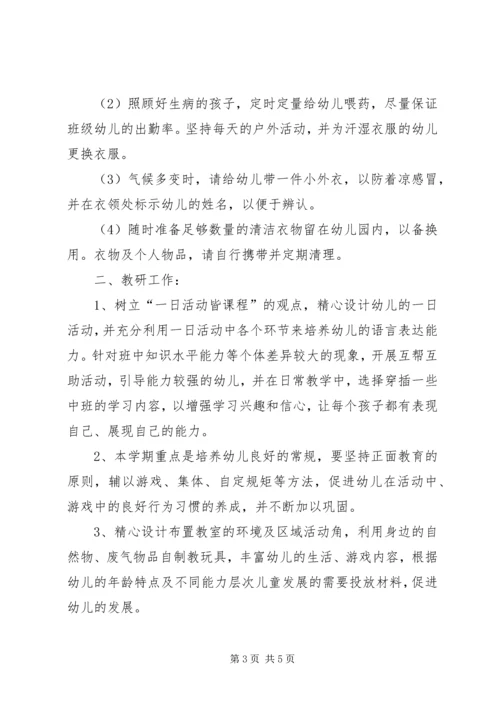 （2）照顾好生病的孩子，定时定量给幼儿喂药，尽量保证班级幼儿的出勤率。坚持每天的户外活动，并为汗湿衣服的幼儿更换衣服。

（3）气候多变时，请给幼儿带一件小外衣，以防着凉感冒，并在衣领处标示幼儿的姓名，以便于辨认。

（4）随时准备足够数量的清洁衣物留在幼儿园内，以备换用。衣物及个人物品，请自行携带并定期清理。

二、教研工作：

1、树立“一日活动皆课程”的观点，精心设计幼儿的一日活动，并充分利用一日活动中各个环节来培养幼儿的语言表达能力。针对班中知识水平能力等个体差异较大的现象，开展互帮互助活动，引导能力较强的幼儿，并在日常教学中，选择穿插一些中班的学习内容，以增强学习兴趣和信心，让每个孩子都有表现自己、展现自己的能力。

2、本学期重点是培养幼儿良好的常规，要坚持正面教育的原则，辅以游戏、集体、自定规矩等方法，促进幼儿在活动中、游戏中的良好行为习惯的养成，并不断加以巩固。

3、精心设计布置教室的环境及区域活动角，利用身边的自然物、废气物品自制教玩具，丰富幼儿的生活、游戏内容，根据幼儿的年龄特点及不同能力层次儿童发展的需要投放材料，促进幼儿的发展。

第 3 页 共 5 页